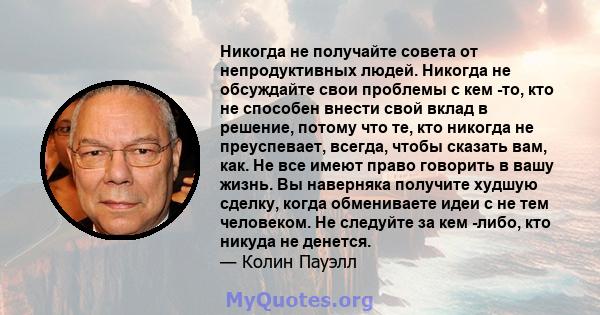 Никогда не получайте совета от непродуктивных людей. Никогда не обсуждайте свои проблемы с кем -то, кто не способен внести свой вклад в решение, потому что те, кто никогда не преуспевает, всегда, чтобы сказать вам, как. Не все имеют право говорить в вашу жизнь. Вы наверняка получите худшую сделку, когда обмениваете идеи с не тем человеком. Не следуйте за кем -либо, кто никуда не денется.
— Колин Пауэлл

MyQuotes.org